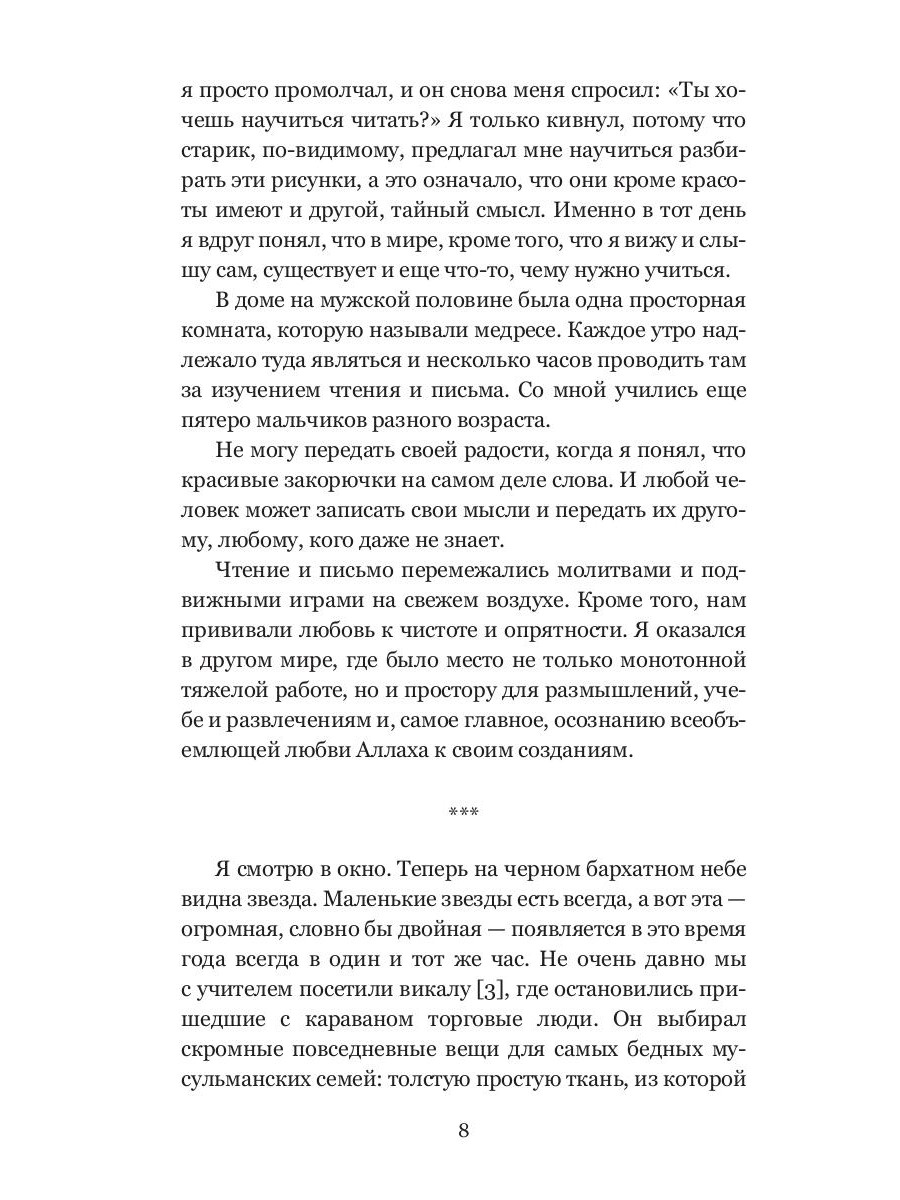 я просто промолчал, и он снова меня спросил: «Ты хочешь научиться читать?» Я только кивнул, потому что старик, по-видимому, предлагал мне научиться разбирать эти рисунки, а это означало, что они кроме красоты имеют и другой, тайный смысл. Именно в тот день я вдруг понял, что в мире, кроме того, что я вижу и слышу сам, существует и еще что-то, чему нужно учиться.

В доме на мужской половине была одна просторная комната, которую называли медресе. Каждое утро надлежало туда являться и несколько часов проводить там за изучением чтения и письма. Со мной учились еще пятеро мальчиков разного возраста.

Не могу передать своей радости, когда я понял, что красивые закорючки на самом деле слова. И любой человек может записать свои мысли и передать их другому, любому, кого даже не знает.

Чтение и письмо перемежались молитвами и подвижными играми на свежем воздухе. Кроме того, нам прививали любовь к чистоте и опрятности. Я оказался в другом мире, где было место не только монотонной тяжелой работе, но и простору для размышлений, учебе и развлечениям и, самое главное, осознанию всеобъемлющей любви Аллаха к своим созданиям.

***

Я смотрю в окно. Теперь на черном бархатном небе видна звезда. Маленькие звезды есть всегда, а вот эта — огромная, словно бы двойная — появляется в это время года всегда в один и тот же час. Не очень давно мы с учителем посетили викалу [3], где остановились пришедшие с караваном торговые люди. Он выбирал скромные повседневные вещи для самых бедных мусульманских семей: толстую простую ткань, из которой

8